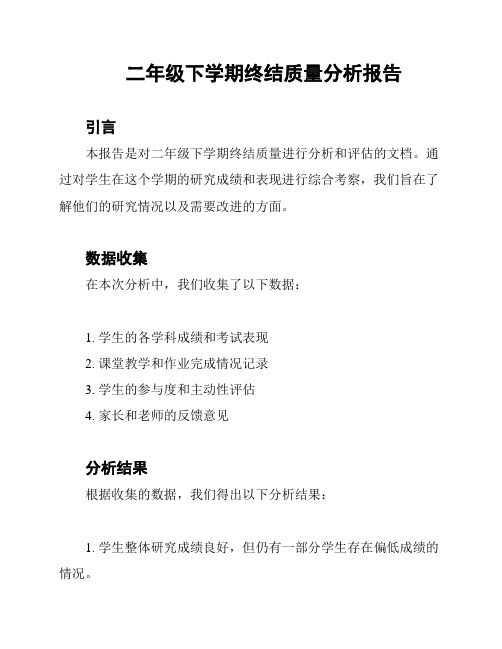 二年级下学期终结质量分析报告

引言

本报告是对二年级下学期终结质量进行分析和评估的文档。通过对学生在这个学期的研究成绩和表现进行综合考察，我们旨在了解他们的研究情况以及需要改进的方面。

数据收集

在本次分析中，我们收集了以下数据：

1. 学生的各学科成绩和考试表现
2. 课堂教学和作业完成情况记录
3. 学生的参与度和主动性评估
4. 家长和老师的反馈意见

分析结果

根据收集的数据，我们得出以下分析结果：

1. 学生整体研究成绩良好，但仍有一部分学生存在偏低成绩的情况。